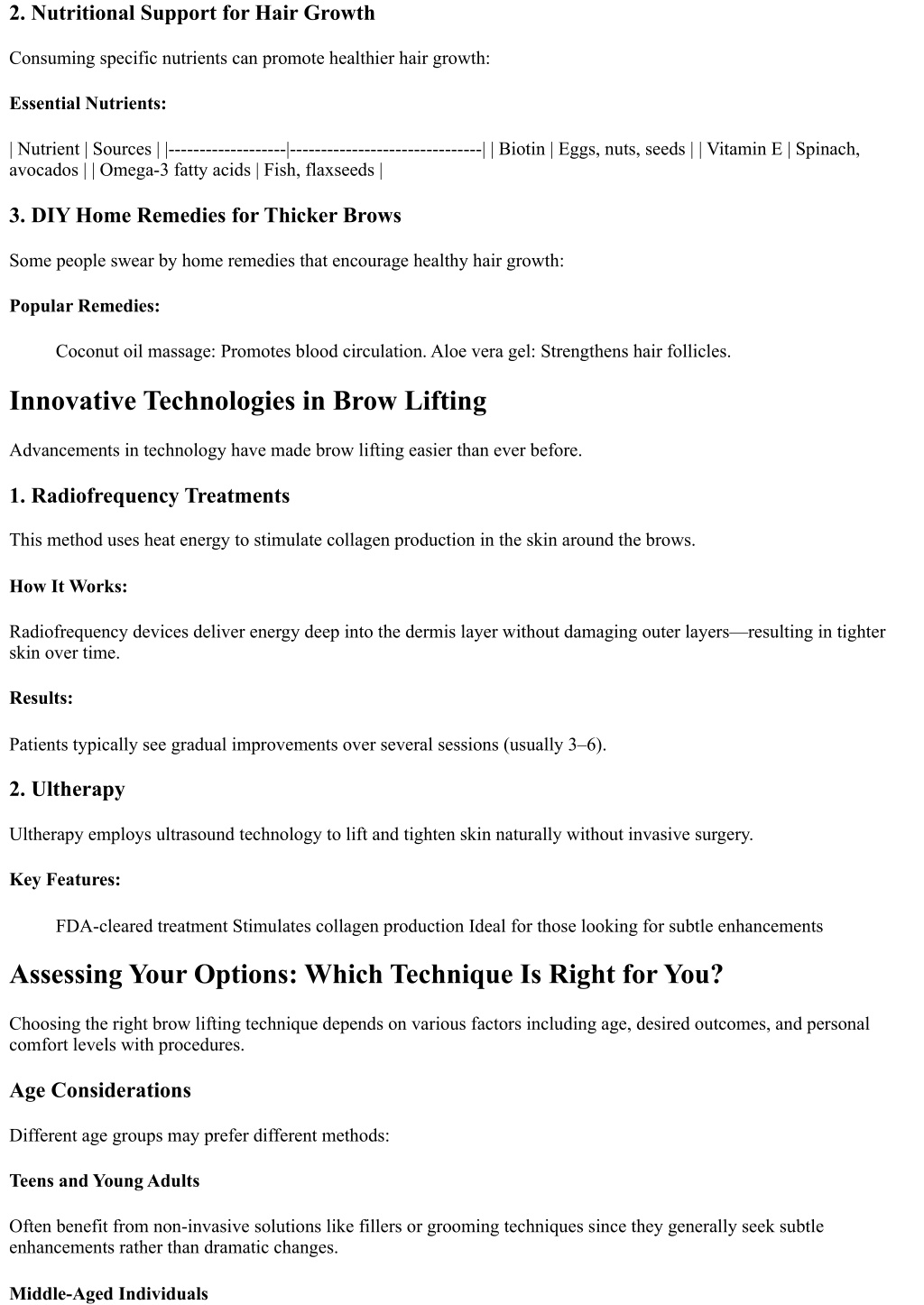 2. Nutritional Support for Hair Growth

Consuming specific nutrients can promote healthier hair growth:

Essential Nutrients:

| Nutrient | Sources | |-------------------|-------------------------------| | Biotin | Eggs, nuts, seeds | | Vitamin E | Spinach, avocados | | Omega-3 fatty acids | Fish, flaxseeds |

3. DIY Home Remedies for Thicker Brows

Some people swear by home remedies that encourage healthy hair growth:

Popular Remedies:

Coconut oil massage: Promotes blood circulation. Aloe vera gel: Strengthens hair follicles.

Innovative Technologies in Brow Lifting

Advancements in technology have made brow lifting easier than ever before.

1. Radiofrequency Treatments

This method uses heat energy to stimulate collagen production in the skin around the brows.

How It Works:

Radiofrequency devices deliver energy deep into the dermis layer without damaging outer layers—resulting in tighter skin over time.

Results:

Patients typically see gradual improvements over several sessions (usually 3–6).

2. Ultherapy

Ultherapy employs ultrasound technology to lift and tighten skin naturally without invasive surgery.

Key Features:

FDA-cleared treatment Stimulates collagen production Ideal for those looking for subtle enhancements

Assessing Your Options: Which Technique Is Right for You?

Choosing the right brow lifting technique depends on various factors including age, desired outcomes, and personal comfort levels with procedures.

Age Considerations

Different age groups may prefer different methods:

Teens and Young Adults

Often benefit from non-invasive solutions like fillers or grooming techniques since they generally seek subtle enhancements rather than dramatic changes.

Middle-Aged Individuals